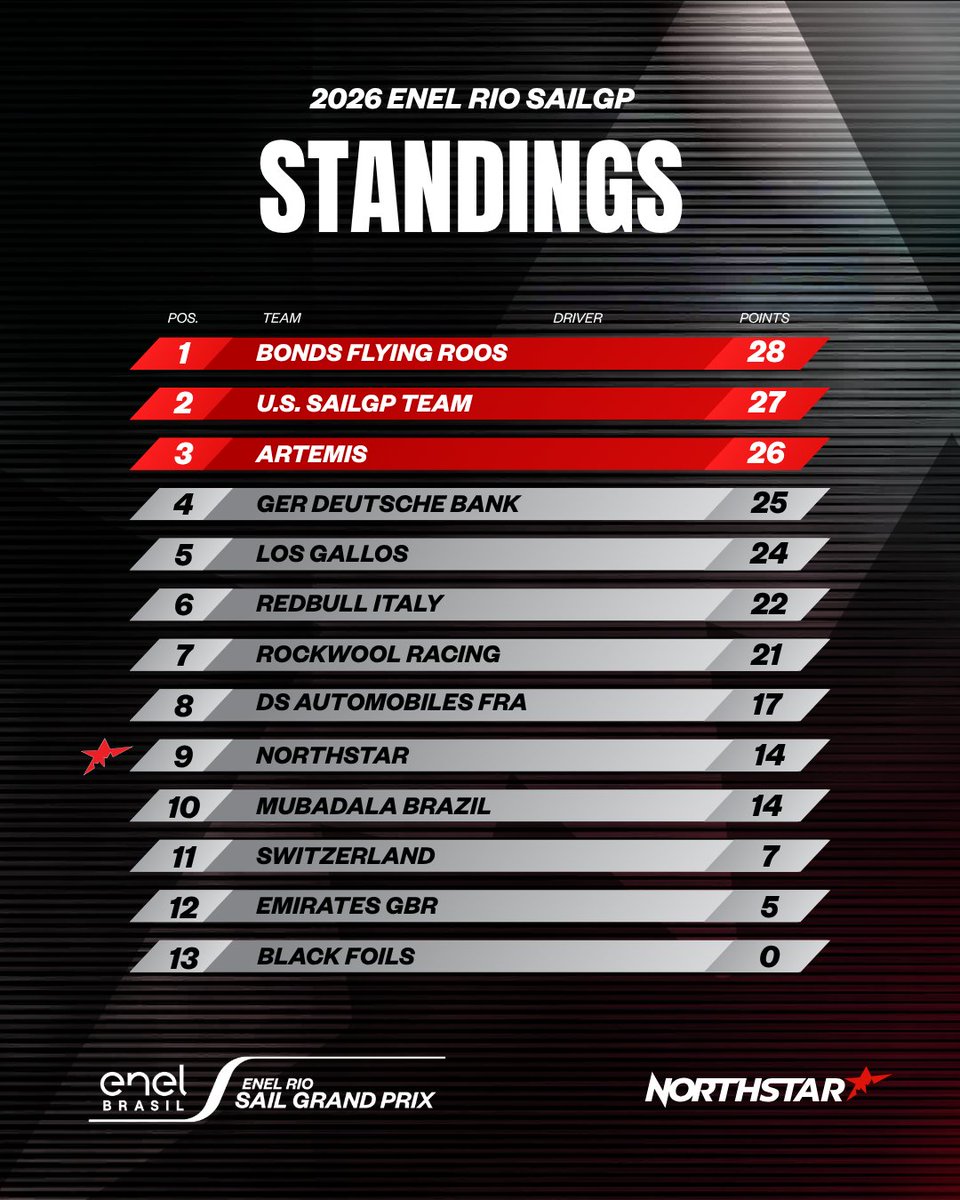 2026 ENEL RIO SAILGP

STANDINGS

| POS. | TEAM | DRIVER | POINTS |
|---|---|---|---|
| 1 | BONDS FLYING ROOS | | 28 |
| 2 | U.S. SAILGP TEAM | | 27 |
| 3 | ARTEMIS | | 26 |
| 4 | GER DEUTSCHE BANK | | 25 |
| 5 | LOS GALLOS | | 24 |
| 6 | REDBULL ITALY | | 22 |
| 7 | ROCKWOOL RACING | | 21 |
| 8 | DS AUTOMOBILES FRA | | 17 |
| 9 | NORTHSTAR | | 14 |
| 10 | MUBADALA BRAZIL | | 14 |
| 11 | SWITZERLAND | | 7 |
| 12 | EMIRATES GBR | | 5 |
| 13 | BLACK FOILS | | 0 |

enel
BRASIL

ENEL RIO
SAIL GRAND PRIX

NORTHSTAR